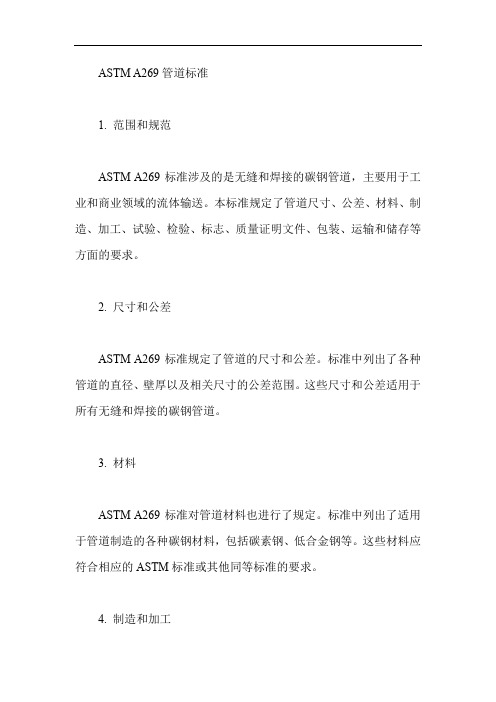 ASTM A269 管道标准

1. 范围和规范

ASTM A269 标准涉及的是无缝和焊接的碳钢管道，主要用于工业和商业领域的流体输送。本标准规定了管道尺寸、公差、材料、制造、加工、试验、检验、标志、质量证明文件、包装、运输和储存等方面的要求。

2. 尺寸和公差

ASTM A269 标准规定了管道的尺寸和公差。标准中列出了各种管道的直径、壁厚以及相关尺寸的公差范围。这些尺寸和公差适用于所有无缝和焊接的碳钢管道。

3. 材料

ASTM A269 标准对管道材料也进行了规定。标准中列出了适用于管道制造的各种碳钢材料，包括碳素钢、低合金钢等。这些材料应符合相应的 ASTM 标准或其他同等标准的要求。

4. 制造和加工